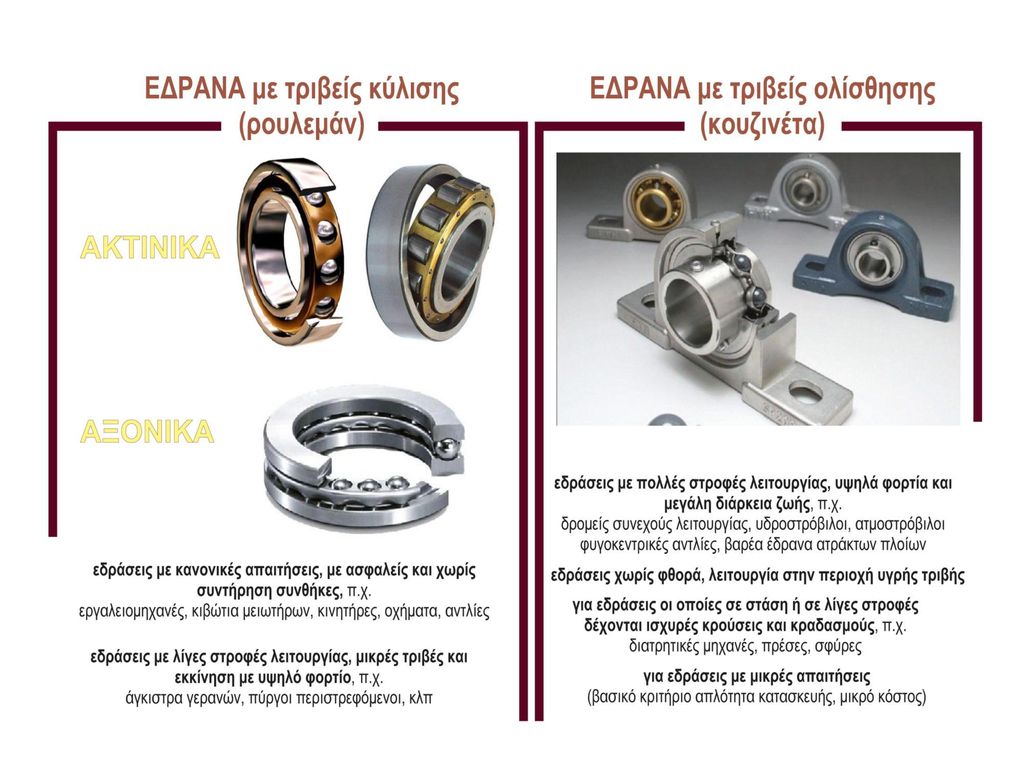 ΕΔΡΑΝΑ με τριβείς κύλισης (ρουλεμάν)

ΑΚΤΙΝΙΚΑ

ΑΞΟΝΙΚΑ

εδράσεις με κανονικές απαιτήσεις, με ασφαλείς και χωρίς συντήρηση συνθήκες, π.χ.
εργαλειομηχανές, κιβώτια μειωτήρων, κινητήρες, οχήματα, αντλίες

εδράσεις με λίγες στροφές λειτουργίας, μικρές τριβές και εκκίνηση με υψηλό φορτίο, π.χ.
άγκιστρα γερανών, πύργοι περιστρεφόμενοι, κλπ

ΕΔΡΑΝΑ με τριβείς ολίσθησης (κουζινέτα)

εδράσεις με πολλές στροφές λειτουργίας, υψηλά φορτία και μεγάλη διάρκεια ζωής, π.χ.
δρομείς συνεχούς λειτουργίας, υδροστρόβιλοι, ατμοστρόβιλοι φυγοκεντρικές αντλίες, βαρέα έδρανα ατράκτων πλοίων

εδράσεις χωρίς φθορά, λειτουργία στην περιοχή υγρής τριβής

για εδράσεις οι οποίες σε στάση ή σε λίγες στροφές δέχονται ισχυρές κρούσεις και κραδασμούς, π.χ.
διατρητικές μηχανές, πρέσες, σφύρες

για εδράσεις με μικρές απαιτήσεις
(βασικό κριτήριο απλότητα κατασκευής, μικρό κόστος)